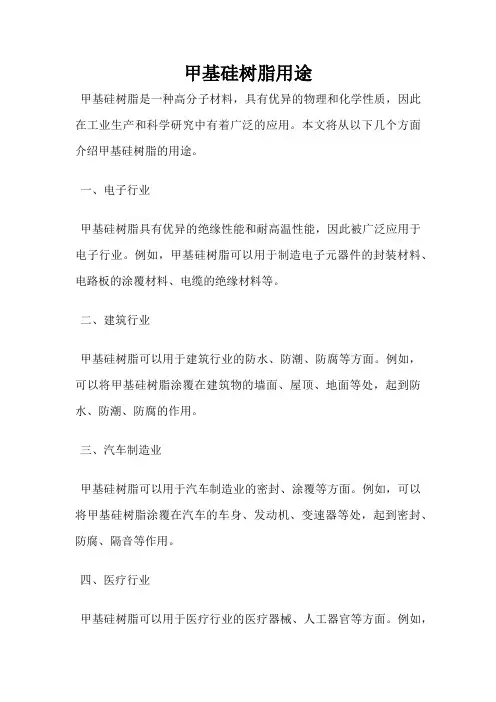 甲基硅树脂用途

甲基硅树脂是一种高分子材料，具有优异的物理和化学性质，因此在工业生产和科学研究中有着广泛的应用。本文将从以下几个方面介绍甲基硅树脂的用途。

一、电子行业

甲基硅树脂具有优异的绝缘性能和耐高温性能，因此被广泛应用于电子行业。例如，甲基硅树脂可以用于制造电子元器件的封装材料、电路板的涂覆材料、电缆的绝缘材料等。

二、建筑行业

甲基硅树脂可以用于建筑行业的防水、防潮、防腐等方面。例如，可以将甲基硅树脂涂覆在建筑物的墙面、屋顶、地面等处，起到防水、防潮、防腐的作用。

三、汽车制造业

甲基硅树脂可以用于汽车制造业的密封、涂覆等方面。例如，可以将甲基硅树脂涂覆在汽车的车身、发动机、变速器等处，起到密封、防腐、隔音等作用。

四、医疗行业

甲基硅树脂可以用于医疗行业的医疗器械、人工器官等方面。例如，